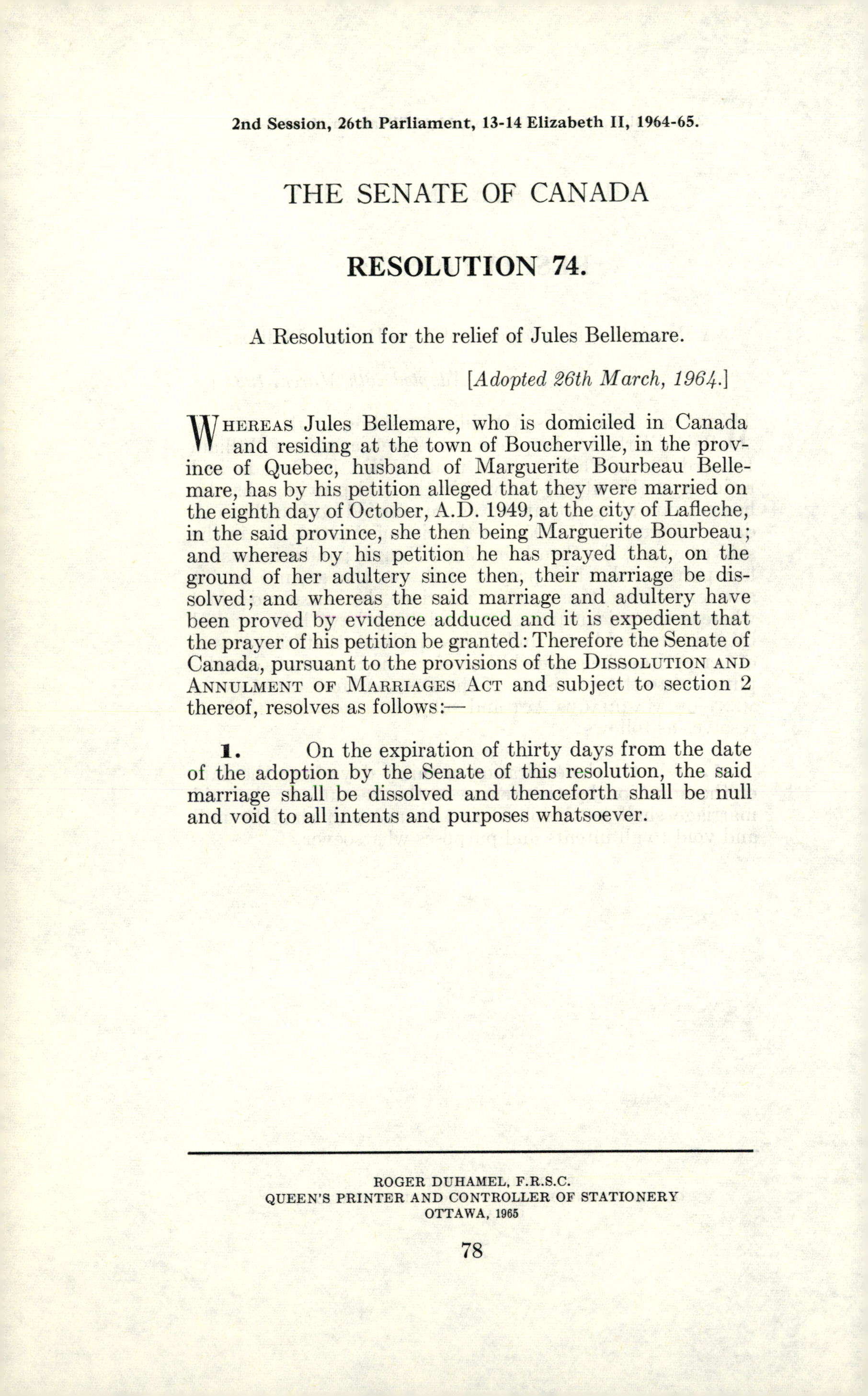 2nd Session, 26th Parliament, 13-14 Elizabeth II, 1964-65.

THE SENATE OF CANADA

RESOLUTION 74.

A Resolution for the relief of Jules Bellemare.

[Adopted 26th March, 1964.]

WHEREAS Jules Bellemare, who is domiciled in Canada and residing at the town of Boucherville, in the province of Quebec, husband of Marguerite Bourbeau Bellemare, has by his petition alleged that they were married on the eighth day of October, A.D. 1949, at the city of Lafleche, in the said province, she then being Marguerite Bourbeau; and whereas by his petition he has prayed that, on the ground of her adultery since then, their marriage be dissolved; and whereas the said marriage and adultery have been proved by evidence adduced and it is expedient that the prayer of his petition be granted: Therefore the Senate of Canada, pursuant to the provisions of the DISSOLUTION AND ANNULMENT OF MARRIAGES ACT and subject to section 2 thereof, resolves as follows:—

1. On the expiration of thirty days from the date of the adoption by the Senate of this resolution, the said marriage shall be dissolved and thenceforth shall be null and void to all intents and purposes whatsoever.

ROGER DUHAMEL, F.R.S.C.
QUEEN'S PRINTER AND CONTROLLER OF STATIONERY
OTTAWA, 1965

78